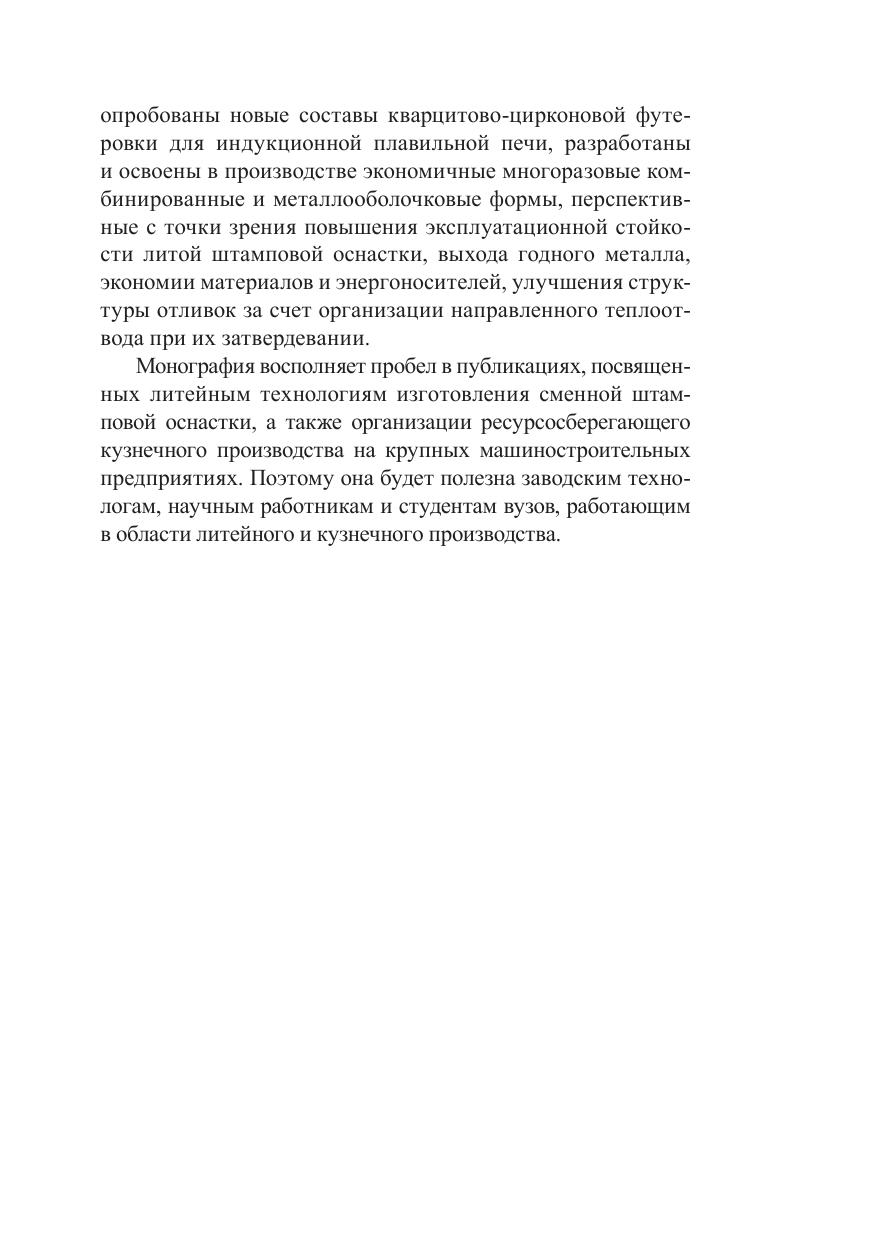 опробованы новые составы кварцитово-цирконовой футеровки для индукционной плавильной печи, разработаны и освоены в производстве экономичные многоразовые комбинированные и металлооболочковые формы, перспективные с точки зрения повышения эксплуатационной стойкости литой штамповой оснастки, выхода годного металла, экономии материалов и энергоносителей, улучшения структуры отливок за счет организации направленного теплоотвода при их затвердевании.

Монография восполняет пробел в публикациях, посвященных литейным технологиям изготовления сменной штамповой оснастки, а также организации ресурсосберегающего кузнечного производства на крупных машиностроительных предприятиях. Поэтому она будет полезна заводским технологам, научным работникам и студентам вузов, работающим в области литейного и кузнечного производства.